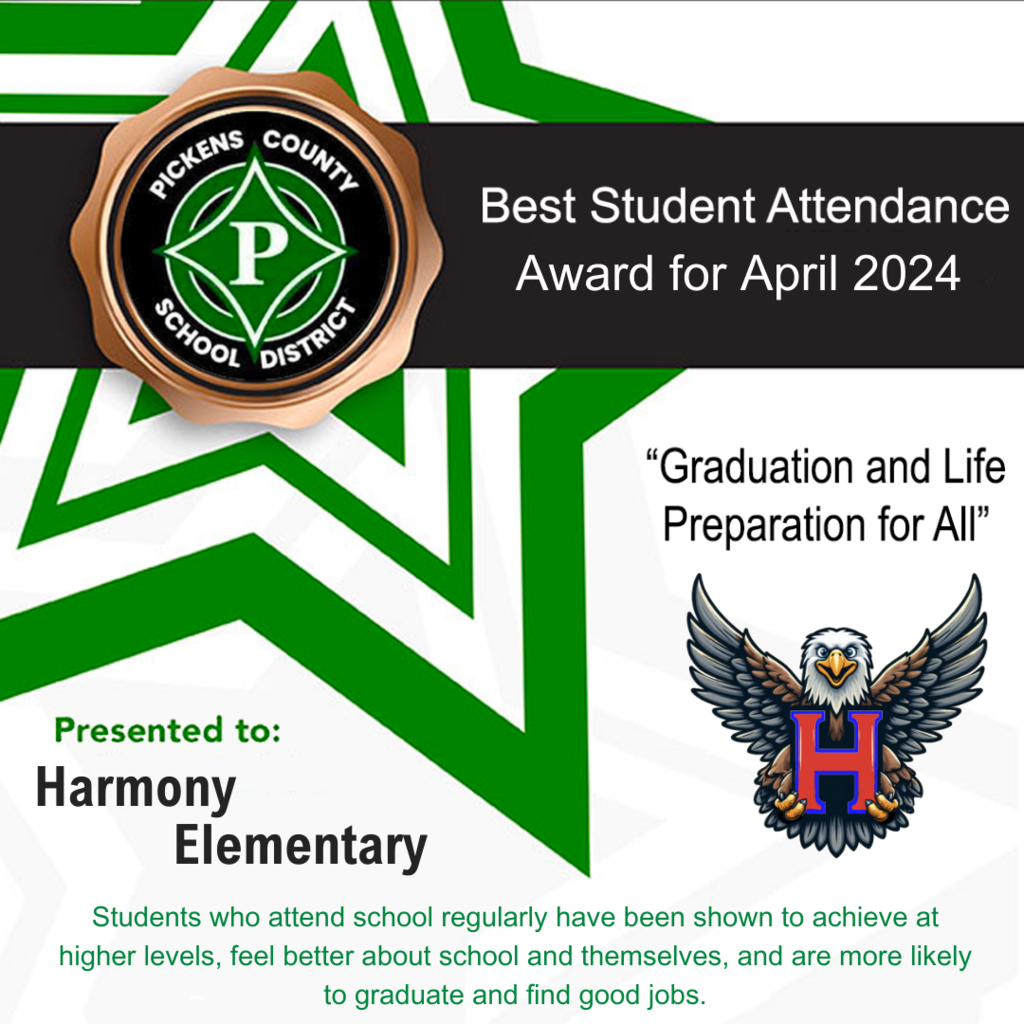 PICKENS COUNTY
P
SCHOOL DISTRICT

Best Student Attendance Award for April 2024

“Graduation and Life Preparation for All”

H

Presented to:
Harmony Elementary

Students who attend school regularly have been shown to achieve at higher levels, feel better about school and themselves, and are more likely to graduate and find good jobs.